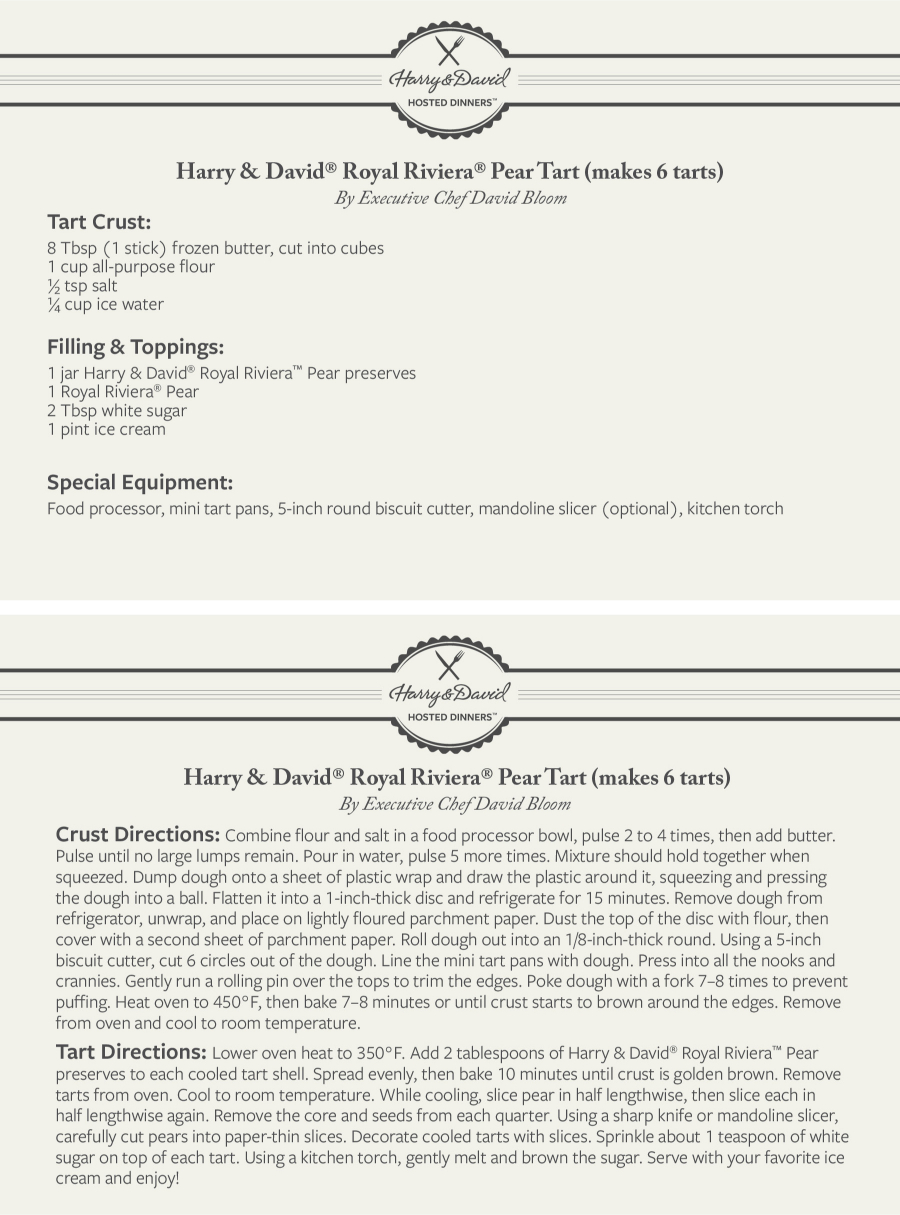 Harry & David
HOSTED DINNERS™

Harry & David® Royal Riviera® Pear Tart (makes 6 tarts)
By Executive Chef David Bloom

Tart Crust:
8 Tbsp (1 stick) frozen butter, cut into cubes
1 cup all-purpose flour
½ tsp salt
¼ cup ice water

Filling & Toppings:
1 jar Harry & David® Royal Riviera™ Pear preserves
1 Royal Riviera® Pear
2 Tbsp white sugar
1 pint ice cream

Special Equipment:
Food processor, mini tart pans, 5-inch round biscuit cutter, mandoline slicer (optional), kitchen torch

Harry & David
HOSTED DINNERS™

Harry & David® Royal Riviera® Pear Tart (makes 6 tarts)
By Executive Chef David Bloom

Crust Directions: Combine flour and salt in a food processor bowl, pulse 2 to 4 times, then add butter. Pulse until no large lumps remain. Pour in water, pulse 5 more times. Mixture should hold together when squeezed. Dump dough onto a sheet of plastic wrap and draw the plastic around it, squeezing and pressing the dough into a ball. Flatten it into a 1-inch-thick disc and refrigerate for 15 minutes. Remove dough from refrigerator, unwrap, and place on lightly floured parchment paper. Dust the top of the disc with flour, then cover with a second sheet of parchment paper. Roll dough out into an 1/8-inch-thick round. Using a 5-inch biscuit cutter, cut 6 circles out of the dough. Line the mini tart pans with dough. Press into all the nooks and crannies. Gently run a rolling pin over the tops to trim the edges. Poke dough with a fork 7–8 times to prevent puffing. Heat oven to 450°F, then bake 7–8 minutes or until crust starts to brown around the edges. Remove from oven and cool to room temperature.

Tart Directions: Lower oven heat to 350°F. Add 2 tablespoons of Harry & David® Royal Riviera™ Pear preserves to each cooled tart shell. Spread evenly, then bake 10 minutes until crust is golden brown. Remove tarts from oven. Cool to room temperature. While cooling, slice pear in half lengthwise, then slice each in half lengthwise again. Remove the core and seeds from each quarter. Using a sharp knife or mandoline slicer, carefully cut pears into paper-thin slices. Decorate cooled tarts with slices. Sprinkle about 1 teaspoon of white sugar on top of each tart. Using a kitchen torch, gently melt and brown the sugar. Serve with your favorite ice cream and enjoy!